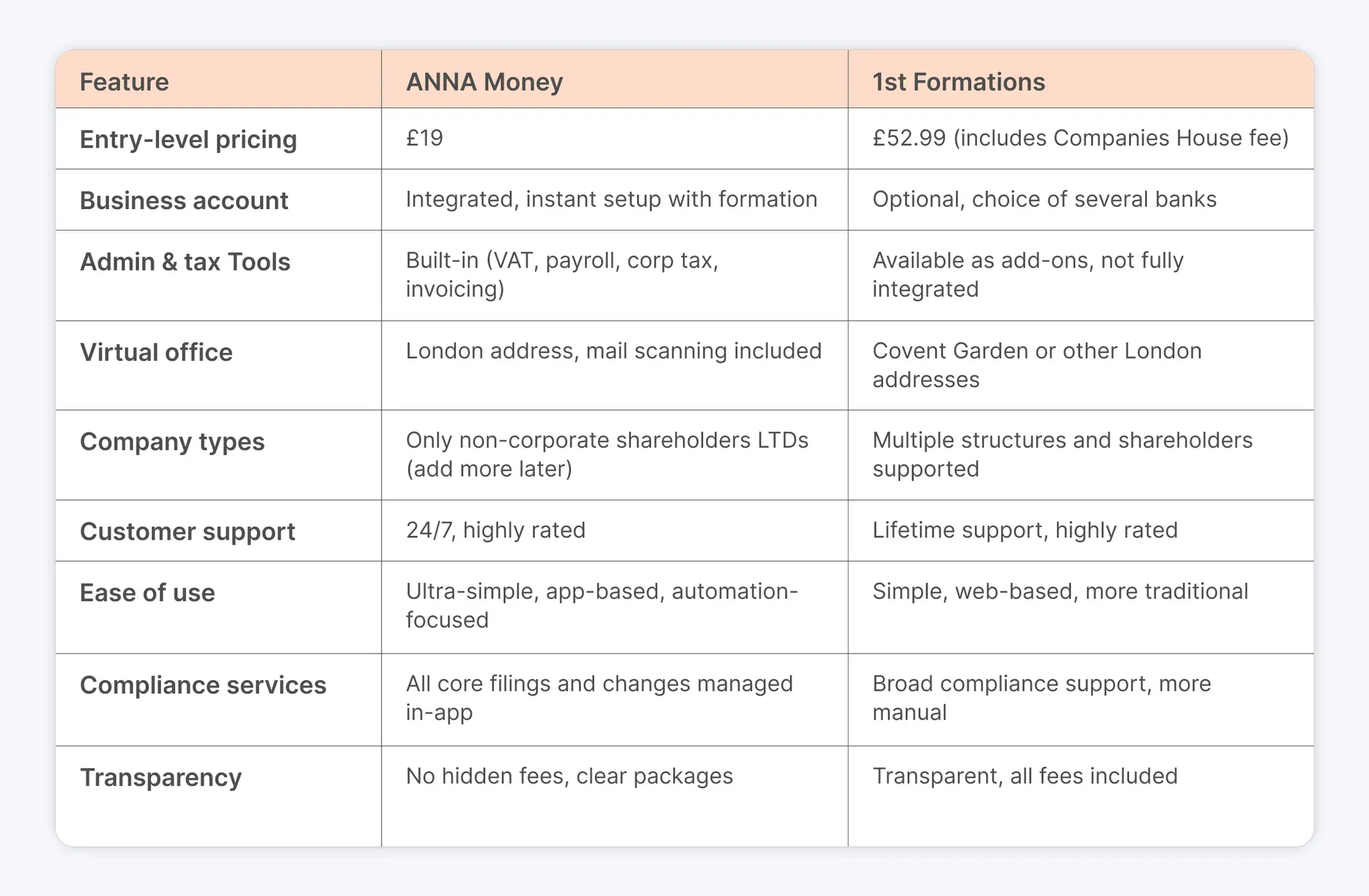 | Feature | ANNA Money | 1st Formations |
|---|---|---|
| Entry-level pricing | £19 | £52.99 (includes Companies House fee) |
| Business account | Integrated, instant setup with formation | Optional, choice of several banks |
| Admin & tax Tools | Built-in (VAT, payroll, corp tax, invoicing) | Available as add-ons, not fully integrated |
| Virtual office | London address, mail scanning included | Covent Garden or other London addresses |
| Company types | Only non-corporate shareholders LTDs (add more later) | Multiple structures and shareholders supported |
| Customer support | 24/7, highly rated | Lifetime support, highly rated |
| Ease of use | Ultra-simple, app-based, automation-focused | Simple, web-based, more traditional |
| Compliance services | All core filings and changes managed in-app | Broad compliance support, more manual |
| Transparency | No hidden fees, clear packages | Transparent, all fees included |